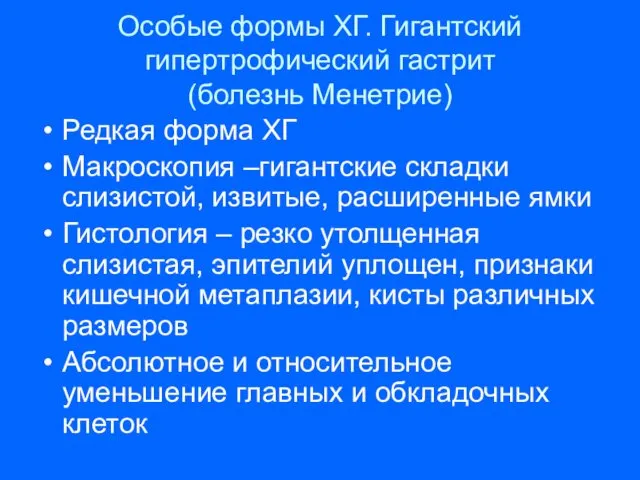 Особые формы ХГ. Гигантский гипертрофический гастрит (болезнь Менетрие)

• Редкая форма ХГ
• Макроскопия –гигантские складки слизистой, извитые, расширенные ямки
• Гистология – резко утолщенная слизистая, эпителий уплощен, признаки кишечной метаплазии, кисты различных размеров
• Абсолютное и относительное уменьшение главных и обкладочных клеток